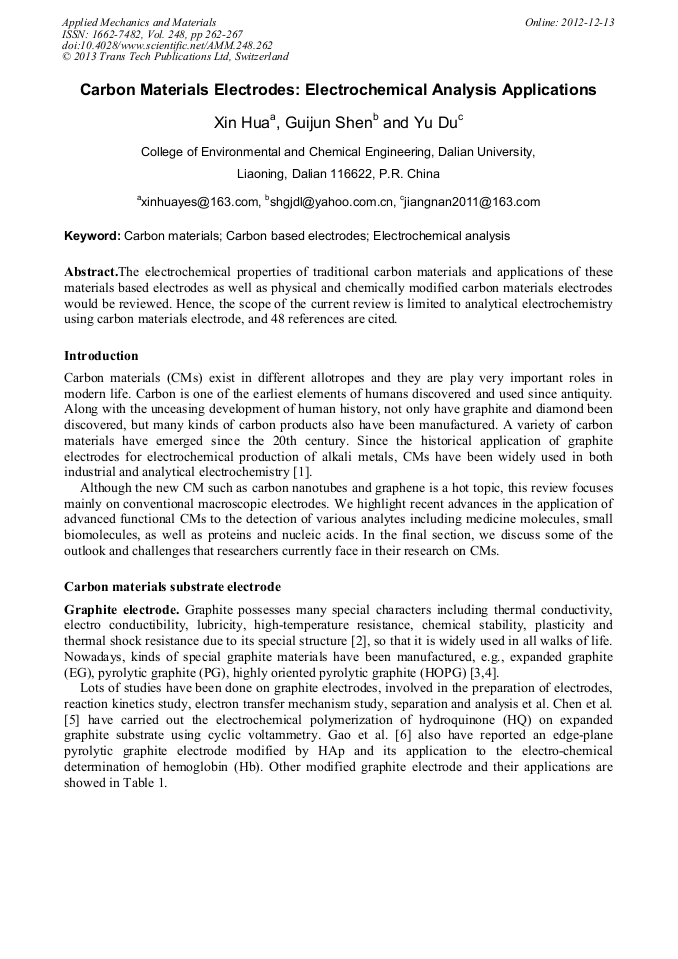 Applied Mechanics and Materials
ISSN: 1662-7482, Vol. 248, pp 262-267
doi:10.4028/www.scientific.net/AMM.248.262
© 2013 Trans Tech Publications Ltd, Switzerland

Online: 2012-12-13

Carbon Materials Electrodes: Electrochemical Analysis Applications

Xin Hua$^a$, Guijun Shen$^b$ and Yu Du$^c$

College of Environmental and Chemical Engineering, Dalian University, Liaoning, Dalian 116622, P.R. China

$^a$xinhuayes@163.com, $^b$shgjdl@yahoo.com.cn, $^c$jiangnan2011@163.com

Keyword: Carbon materials; Carbon based electrodes; Electrochemical analysis

Abstract.The electrochemical properties of traditional carbon materials and applications of these materials based electrodes as well as physical and chemically modified carbon materials electrodes would be reviewed. Hence, the scope of the current review is limited to analytical electrochemistry using carbon materials electrode, and 48 references are cited.

Introduction

Carbon materials (CMs) exist in different allotropes and they are play very important roles in modern life. Carbon is one of the earliest elements of humans discovered and used since antiquity. Along with the unceasing development of human history, not only have graphite and diamond been discovered, but many kinds of carbon products also have been manufactured. A variety of carbon materials have emerged since the 20th century. Since the historical application of graphite electrodes for electrochemical production of alkali metals, CMs have been widely used in both industrial and analytical electrochemistry [1].

Although the new CM such as carbon nanotubes and graphene is a hot topic, this review focuses mainly on conventional macroscopic electrodes. We highlight recent advances in the application of advanced functional CMs to the detection of various analytes including medicine molecules, small biomolecules, as well as proteins and nucleic acids. In the final section, we discuss some of the outlook and challenges that researchers currently face in their research on CMs.

Carbon materials substrate electrode

Graphite electrode. Graphite possesses many special characters including thermal conductivity, electro conductibility, lubricity, high-temperature resistance, chemical stability, plasticity and thermal shock resistance due to its special structure [2], so that it is widely used in all walks of life. Nowadays, kinds of special graphite materials have been manufactured, e.g., expanded graphite (EG), pyrolytic graphite (PG), highly oriented pyrolytic graphite (HOPG) [3,4].

Lots of studies have been done on graphite electrodes, involved in the preparation of electrodes, reaction kinetics study, electron transfer mechanism study, separation and analysis et al. Chen et al. [5] have carried out the electrochemical polymerization of hydroquinone (HQ) on expanded graphite substrate using cyclic voltammetry. Gao et al. [6] also have reported an edge-plane pyrolytic graphite electrode modified by HAp and its application to the electro-chemical determination of hemoglobin (Hb). Other modified graphite electrode and their applications are showed in Table 1.